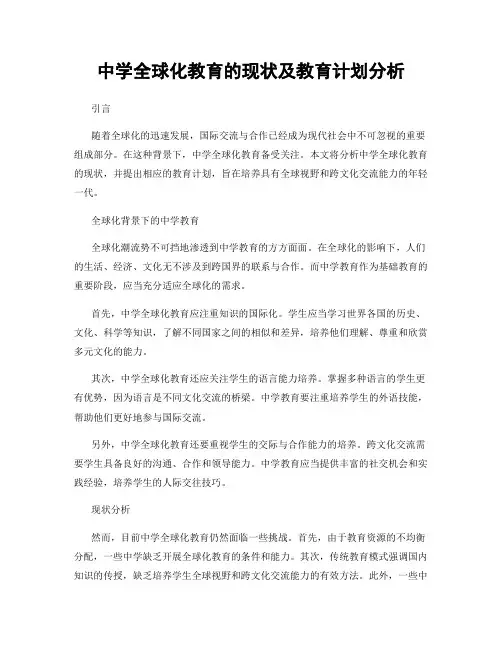 中学全球化教育的现状及教育计划分析

引言

随着全球化的迅速发展，国际交流与合作已经成为现代社会中不可忽视的重要组成部分。在这种背景下，中学全球化教育备受关注。本文将分析中学全球化教育的现状，并提出相应的教育计划，旨在培养具有全球视野和跨文化交流能力的年轻一代。

全球化背景下的中学教育

全球化潮流势不可挡地渗透到中学教育的方方面面。在全球化的影响下，人们的生活、经济、文化无不涉及到跨国界的联系与合作。而中学教育作为基础教育的重要阶段，应当充分适应全球化的需求。

首先，中学全球化教育应注重知识的国际化。学生应当学习世界各国的历史、文化、科学等知识，了解不同国家之间的相似和差异，培养他们理解、尊重和欣赏多元文化的能力。

其次，中学全球化教育还应关注学生的语言能力培养。掌握多种语言的学生更有优势，因为语言是不同文化交流的桥梁。中学教育要注重培养学生的外语技能，帮助他们更好地参与国际交流。

另外，中学全球化教育还要重视学生的交际与合作能力的培养。跨文化交流需要学生具备良好的沟通、合作和领导能力。中学教育应当提供丰富的社交机会和实践经验，培养学生的人际交往技巧。

现状分析

然而，目前中学全球化教育仍然面临一些挑战。首先，由于教育资源的不均衡分配，一些中学缺乏开展全球化教育的条件和能力。其次，传统教育模式强调国内知识的传授，缺乏培养学生全球视野和跨文化交流能力的有效方法。此外，一些中